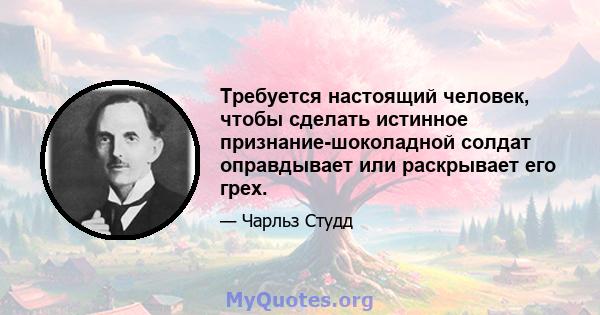 Требуется настоящий человек, чтобы сделать истинное признание-шоколадной солдат оправдывает или раскрывает его грех.

— Чарльз Студд

MyQuotes.org